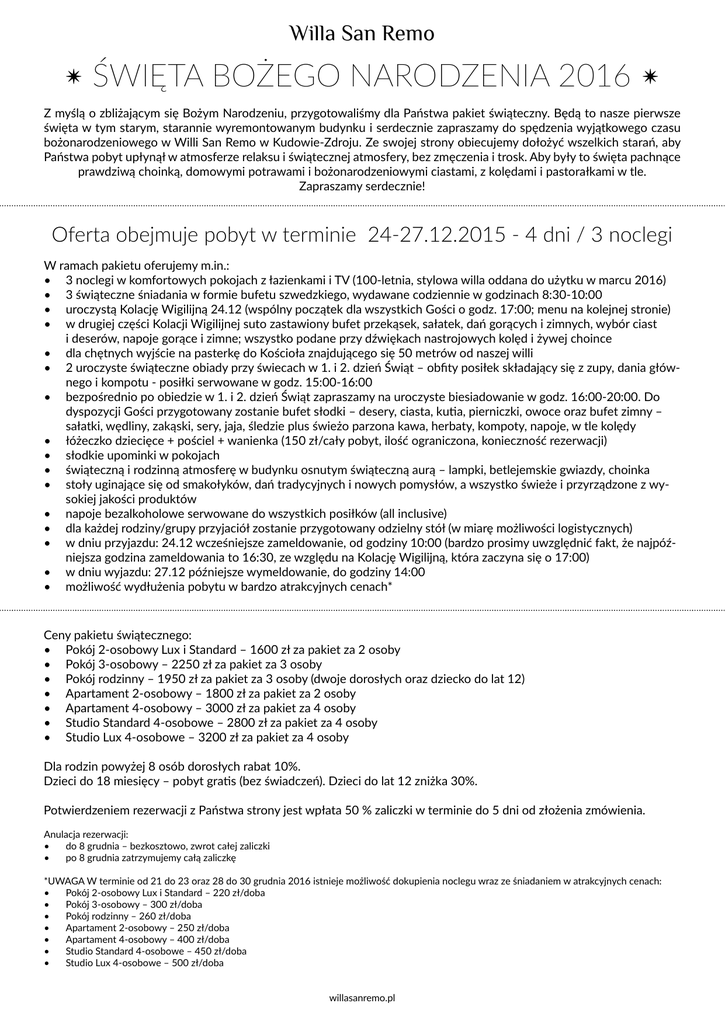 Willa San Remo

✷ ŚWIĘTA BOŻEGO NARODZENIA 2016 ✷

Z myślą o zbliżającym się Bożym Narodzeniu, przygotowaliśmy dla Państwa pakiet świąteczny. Będą to nasze pierwsze święta w tym starym, starannie wyremontowanym budynku i serdecznie zapraszamy do spędzenia wyjątkowego czasu bożonarodzeniowego w Willi San Remo w Kudowie-Zdroju. Ze swojej strony obiecujemy dołożyć wszelkich starań, aby Państwa pobyt upłynął w atmosferze relaksu i świątecznej atmosfery, bez zmęczenia i trosk. Aby były to święta pachnące prawdziwą choinką, domowymi potrawami i bożonarodzeniowymi ciastami, z kolędami i pastorałkami w tle. Zapraszamy serdecznie!

Oferta obejmuje pobyt w terminie 24-27.12.2015 - 4 dni / 3 noclegi

W ramach pakietu oferujemy m.in.:
• 3 noclegi w komfortowych pokojach z łazienkami i TV (100-letnia, stylowa willa oddana do użytku w marcu 2016)
• 3 świąteczne śniadania w formie bufetu szwedzkiego, wydawane codziennie w godzinach 8:30-10:00
• uroczystą Kolację Wigilijną 24.12 (wspólny początek dla wszystkich Gości o godz. 17:00; menu na kolejnej stronie)
• w drugiej części Kolacji Wigilijnej suto zastawiony bufet przekąsek, sałatek, dań gorących i zimnych, wybór ciast i deserów, napoje gorące i zimne; wszystko podane przy dźwiękach nastrojowych kolęd i żywej choince
• dla chętnych wyjście na pasterkę do Kościoła znajdującego się 50 metrów od naszej willi
• 2 uroczyste świąteczne obiady przy świecach w 1. i 2. dzień Świąt – obfity posiłek składający się z zupy, dania głównego i kompotu - posiłki serwowane w godz. 15:00-16:00
• bezpośrednio po obiedzie w 1. i 2. dzień Świąt zapraszamy na uroczyste biesiadowanie w godz. 16:00-20:00. Do dyspozycji Gości przygotowany zostanie bufet słodki – desery, ciasta, kutia, pierniczki, owoce oraz bufet zimny – sałatki, wędliny, zakąski, sery, jaja, śledzie plus świeżo parzona kawa, herbaty, kompoty, napoje, w tle kolędy
• łóżeczko dziecięce + pościel + wanienka (150 zł/cały pobyt, ilość ograniczona, konieczność rezerwacji)
• słodkie upominki w pokojach
• świąteczną i rodzinną atmosferę w budynku osnutym świąteczną aurą – lampki, betlejemskie gwiazdy, choinka
• stoły uginające się od smakołyków, dań tradycyjnych i nowych pomysłów, a wszystko świeże i przyrządzone z wysokiej jakości produktów
• napoje bezalkoholowe serwowane do wszystkich posiłków (all inclusive)
• dla każdej rodziny/grupy przyjaciół zostanie przygotowany odzielny stół (w miarę możliwości logistycznych)
• w dniu przyjazdu: 24.12 wcześniejsze zameldowanie, od godziny 10:00 (bardzo prosimy uwzględnić fakt, że najpóźniejsza godzina zameldowania to 16:30, ze względu na Kolację Wigilijną, która zaczyna się o 17:00)
• w dniu wyjazdu: 27.12 późniejsze wymeldowanie, do godziny 14:00
• możliwość wydłużenia pobytu w bardzo atrakcyjnych cenach*

Ceny pakietu świątecznego:
• Pokój 2-osobowy Lux i Standard – 1600 zł za pakiet za 2 osoby
• Pokój 3-osobowy – 2250 zł za pakiet za 3 osoby
• Pokój rodzinny – 1950 zł za pakiet za 3 osoby (dwoje dorosłych oraz dziecko do lat 12)
• Apartament 2-osobowy – 1800 zł za pakiet za 2 osoby
• Apartament 4-osobowy – 3000 zł za pakiet za 4 osoby
• Studio Standard 4-osobowe – 2800 zł za pakiet za 4 osoby
• Studio Lux 4-osobowe – 3200 zł za pakiet za 4 osoby

Dla rodzin powyżej 8 osób dorosłych rabat 10%.
Dzieci do 18 miesięcy – pobyt gratis (bez świadczeń). Dzieci do lat 12 zniżka 30%.

Potwierdzeniem rezerwacji z Państwa strony jest wpłata 50 % zaliczki w terminie do 5 dni od złożenia zmówienia.

Anulacja rezerwacji:
• do 8 grudnia – bezkosztowo, zwrot całej zaliczki
• po 8 grudnia zatrzymujemy całą zaliczkę

*UWAGA W terminie od 21 do 23 oraz 28 do 30 grudnia 2016 istnieje możliwość dokupienia noclegu wraz ze śniadaniem w atrakcyjnych cenach:
• Pokój 2-osobowy Lux i Standard – 220 zł/doba
• Pokój 3-osobowy – 300 zł/doba
• Pokój rodzinny – 260 zł/doba
• Apartament 2-osobowy – 250 zł/doba
• Apartament 4-osobowy – 400 zł/doba
• Studio Standard 4-osobowe – 450 zł/doba
• Studio Lux 4-osobowe – 500 zł/doba

willasanremo.pl